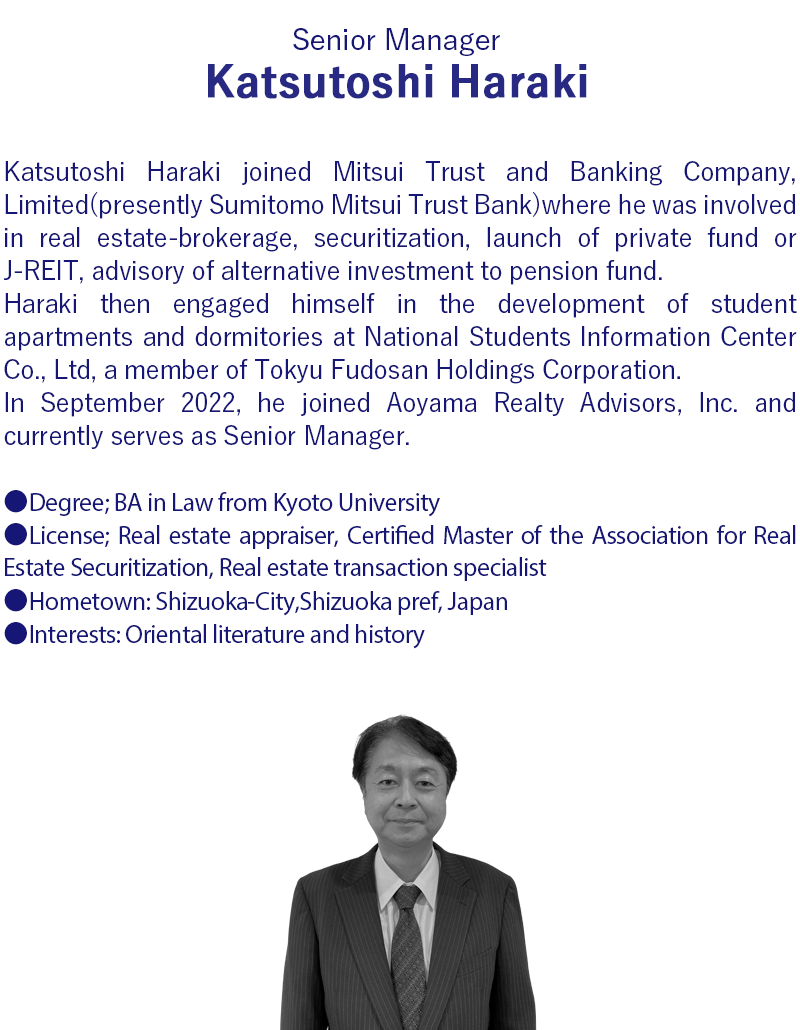 Senior Manager
Katsutoshi Haraki

Katsutoshi Haraki joined Mitsui Trust and Banking Company, Limited(presently Sumitomo Mitsui Trust Bank)where he was involved in real estate-brokerage, securitization, launch of private fund or J-REIT, advisory of alternative investment to pension fund.
Haraki then engaged himself in the development of student apartments and dormitories at National Students Information Center Co., Ltd, a member of Tokyu Fudosan Holdings Corporation.
In September 2022, he joined Aoyama Realty Advisors, Inc. and currently serves as Senior Manager.

●Degree; BA in Law from Kyoto University
●License; Real estate appraiser, Certified Master of the Association for Real Estate Securitization, Real estate transaction specialist
●Hometown: Shizuoka-City,Shizuoka pref, Japan
●Interests: Oriental literature and history